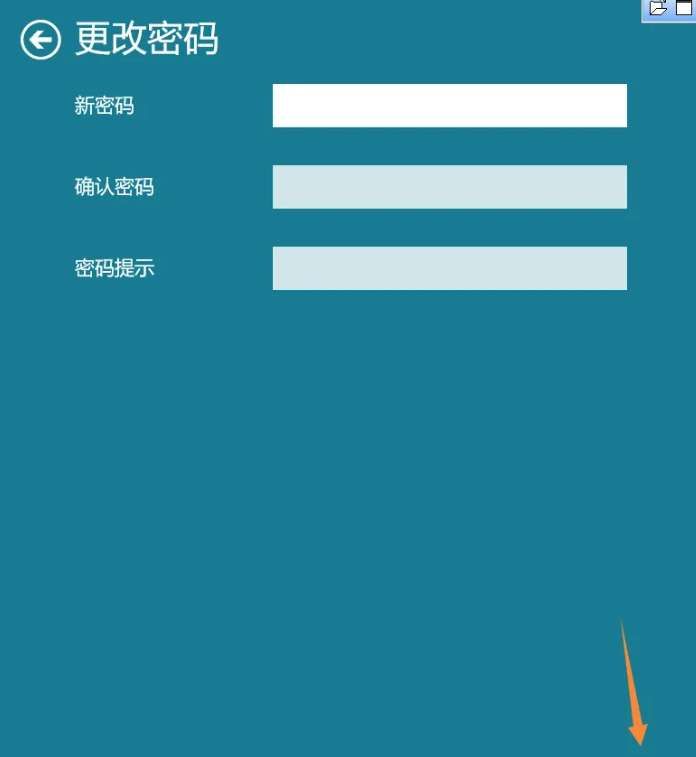 更改密码

新密码

确认密码

密码提示